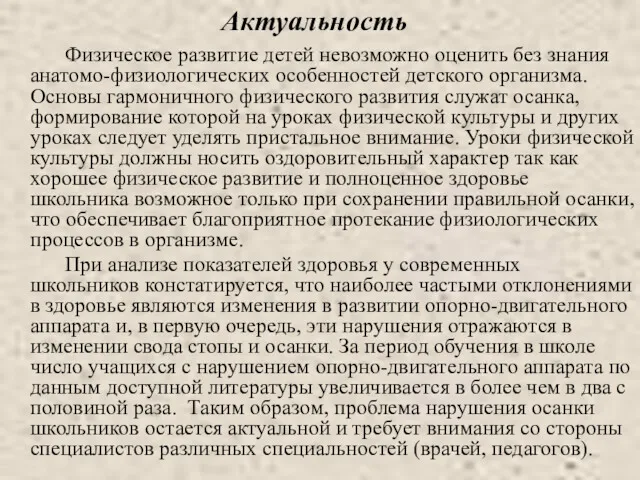 Актуальность

Физическое развитие детей невозможно оценить без знания анатомо-физиологических особенностей детского организма. Основы гармоничного физического развития служат осанка, формирование которой на уроках физической культуры и других уроках следует уделять пристальное внимание. Уроки физической культуры должны носить оздоровительный характер так как хорошее физическое развитие и полноценное здоровье школьника возможное только при сохранении правильной осанки, что обеспечивает благоприятное протекание физиологических процессов в организме.

При анализе показателей здоровья у современных школьников констатируется, что наиболее частыми отклонениями в здоровье являются изменения в развитии опорно-двигательного аппарата и, в первую очередь, эти нарушения отражаются в изменении свода стопы и осанки. За период обучения в школе число учащихся с нарушением опорно-двигательного аппарата по данным доступной литературы увеличивается в более чем в два с половиной раза. Таким образом, проблема нарушения осанки школьников остается актуальной и требует внимания со стороны специалистов различных специальностей (врачей, педагогов).